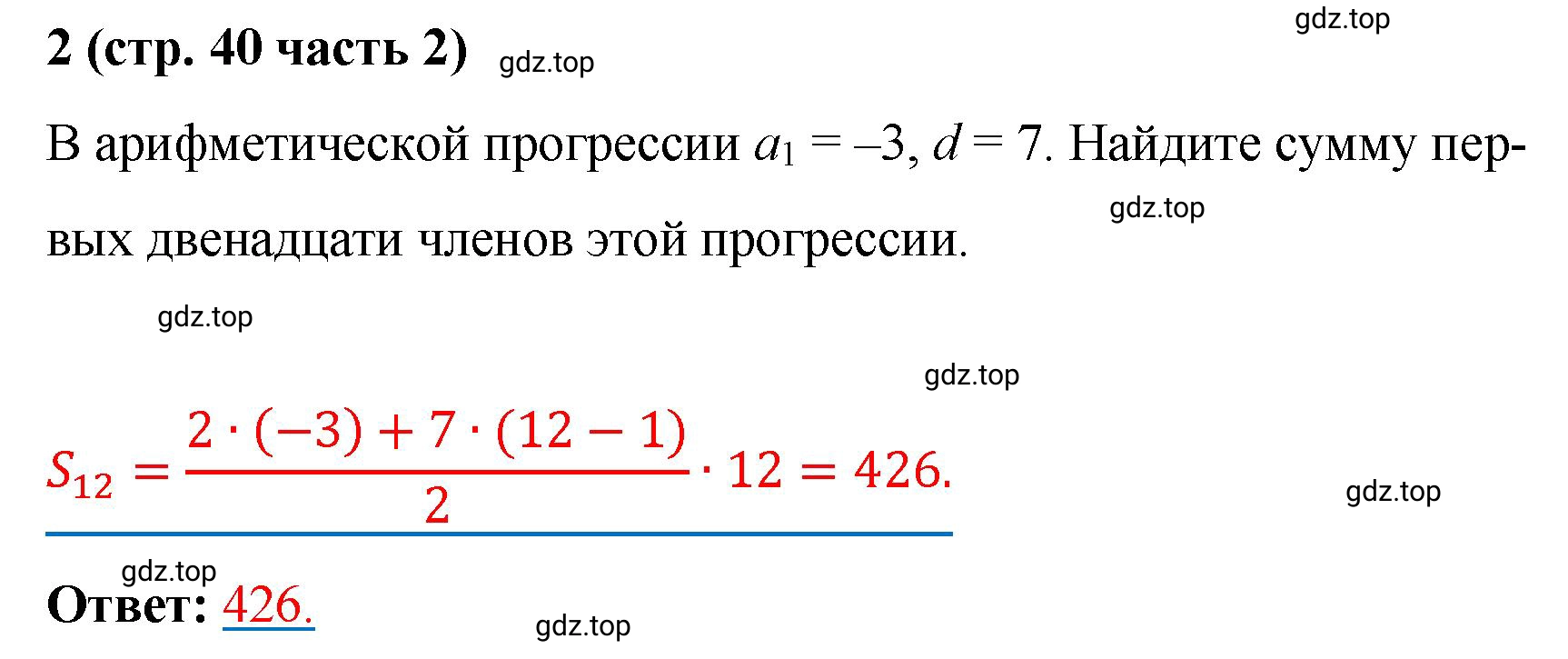 gdz.top

2 (стр. 40 часть 2) gdz.top

В арифметической прогрессии $a_1 = -3$, $d = 7$. Найдите сумму первых двенадцати членов этой прогрессии.

gdz.top

gdz.top

gdz.top

$S_{12} = \frac{2 \cdot (-3) + 7 \cdot (12 - 1)}{2} \cdot 12 = 426.$

gdz.top

gdz.top

Ответ: 426.

gdz.top